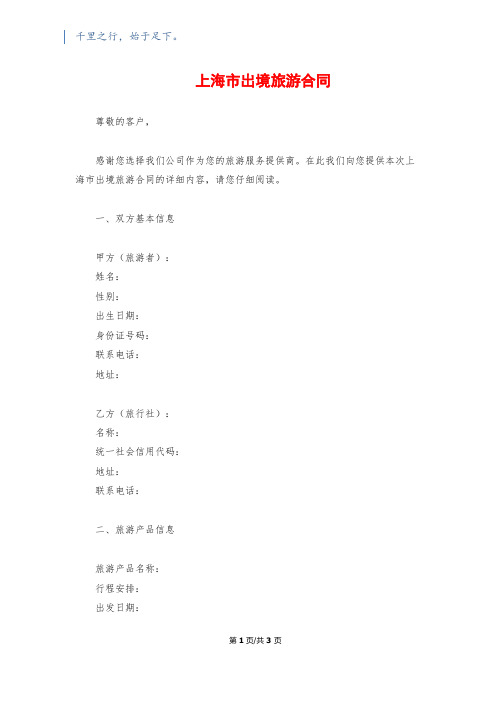 千里之行，始于足下。

上海市出境旅游合同

尊敬的客户，

感谢您选择我们公司作为您的旅游服务提供商。在此我们向您提供本次上海市出境旅游合同的详细内容，请您仔细阅读。

一、双方基本信息

甲方（旅游者）：
姓名：
性别：
出生日期：
身份证号码：
联系电话：
地址：

乙方（旅行社）：
名称：
统一社会信用代码：
地址：
联系电话：

二、旅游产品信息

旅游产品名称：
行程安排：
出发日期：

第 1 页/共 3 页